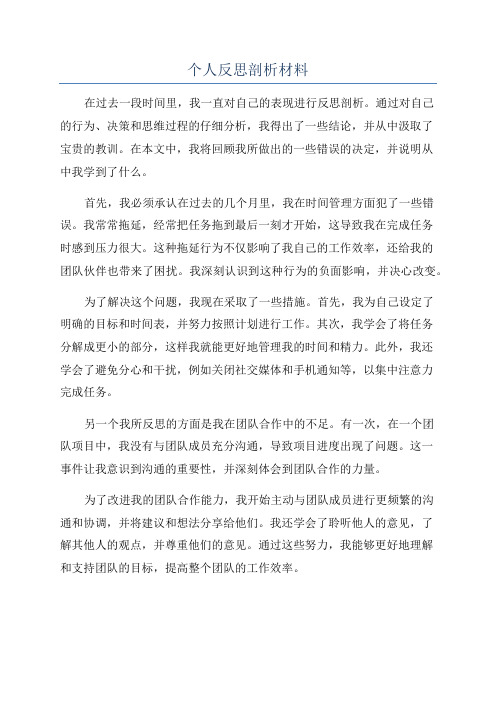 个人反思剖析材料

在过去一段时间里，我一直对自己的表现进行反思剖析。通过对自己的行为、决策和思维过程的仔细分析，我得出了一些结论，并从中汲取了宝贵的教训。在本文中，我将回顾我所做出的一些错误的决定，并说明从中我学到了什么。

首先，我必须承认在过去的几个月里，我在时间管理方面犯了一些错误。我常常拖延，经常把任务拖到最后一刻才开始，这导致我在完成任务时感到压力很大。这种拖延行为不仅影响了我自己的工作效率，还给我的团队伙伴也带来了困扰。我深刻认识到这种行为的负面影响，并决心改变。

为了解决这个问题，我现在采取了一些措施。首先，我为自己设定了明确的目标和时间表，并努力按照计划进行工作。其次，我学会了将任务分解成更小的部分，这样我就能更好地管理我的时间和精力。此外，我还学会了避免分心和干扰，例如关闭社交媒体和手机通知等，以集中注意力完成任务。

另一个我所反思的方面是我在团队合作中的不足。有一次，在一个团队项目中，我没有与团队成员充分沟通，导致项目进度出现了问题。这一事件让我意识到沟通的重要性，并深刻体会到团队合作的力量。

为了改进我的团队合作能力，我开始主动与团队成员进行更频繁的沟通和协调，并将建议和想法分享给他们。我还学会了聆听他人的意见，了解其他人的观点，并尊重他们的意见。通过这些努力，我能够更好地理解和支持团队的目标，提高整个团队的工作效率。